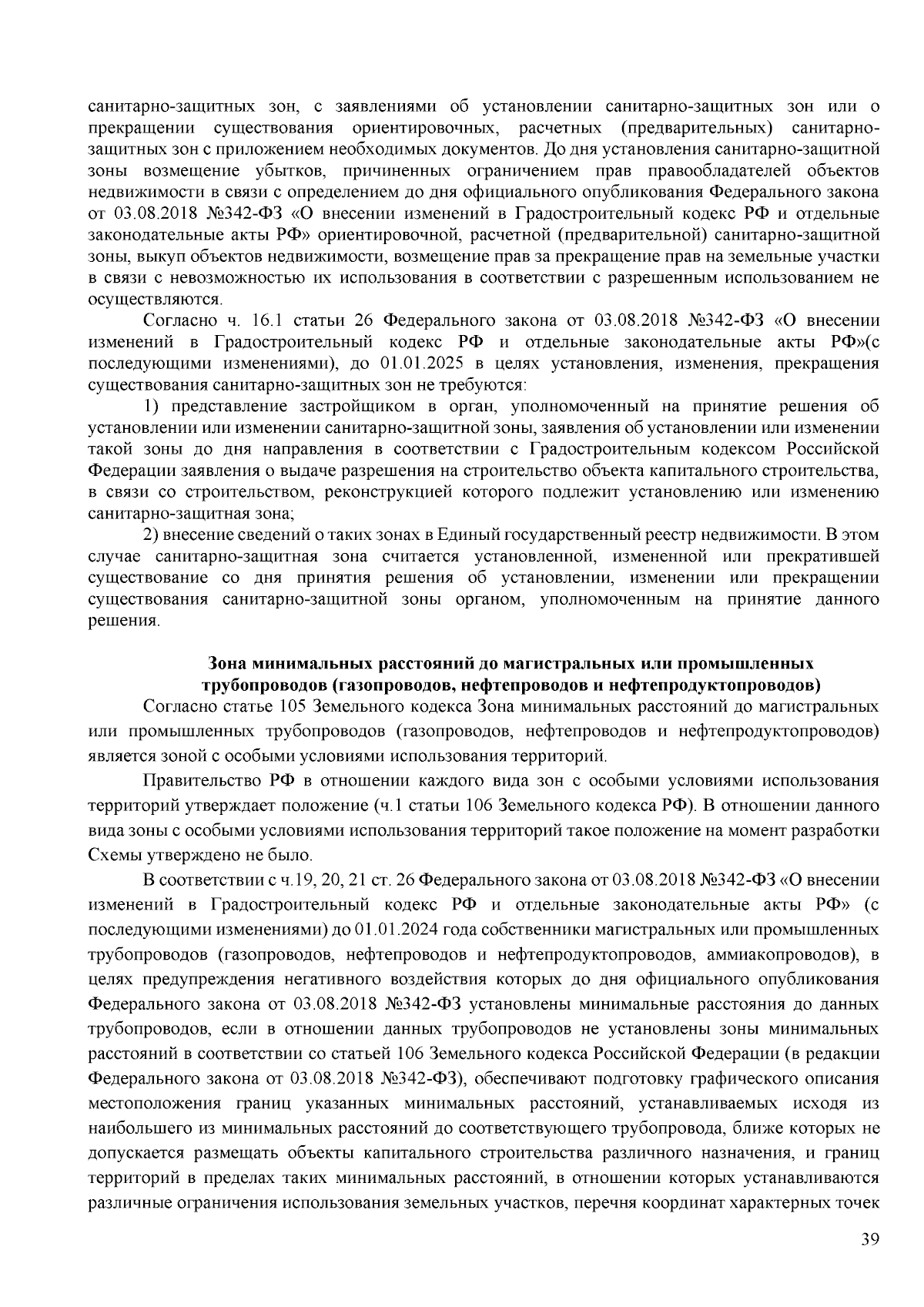 санитарно-защитных зон, с заявлениями об установлении санитарно-защитных зон или о прекращении существования ориентировочных, расчетных (предварительных) санитарно-защитных зон с приложением необходимых документов. До дня установления санитарно-защитной зоны возмещение убытков, причиненных ограничением прав правообладателей объектов недвижимости в связи с определением до дня официального опубликования Федерального закона от 03.08.2018 №342-ФЗ «О внесении изменений в Градостроительный кодекс РФ и отдельные законодательные акты РФ» ориентировочной, расчетной (предварительной) санитарно-защитной зоны, выкуп объектов недвижимости, возмещение прав за прекращение прав на земельные участки в связи с невозможностью их использования в соответствии с разрешенным использованием не осуществляются.

Согласно ч. 16.1 статьи 26 Федерального закона от 03.08.2018 №342-ФЗ «О внесении изменений в Градостроительный кодекс РФ и отдельные законодательные акты РФ»(с последующими изменениями), до 01.01.2025 в целях установления, изменения, прекращения существования санитарно-защитных зон не требуются:

1) представление застройщиком в орган, уполномоченный на принятие решения об установлении или изменении санитарно-защитной зоны, заявления об установлении или изменении такой зоны до дня направления в соответствии с Градостроительным кодексом Российской Федерации заявления о выдаче разрешения на строительство объекта капитального строительства, в связи со строительством, реконструкцией которого подлежит установлению или изменению санитарно-защитная зона;

2) внесение сведений о таких зонах в Единый государственный реестр недвижимости. В этом случае санитарно-защитная зона считается установленной, измененной или прекратившей существование со дня принятия решения об установлении, изменении или прекращении существования санитарно-защитной зоны органом, уполномоченным на принятие данного решения.

Зона минимальных расстояний до магистральных или промышленных трубопроводов (газопроводов, нефтепроводов и нефтепродуктопроводов)

Согласно статье 105 Земельного кодекса Зона минимальных расстояний до магистральных или промышленных трубопроводов (газопроводов, нефтепроводов и нефтепродуктопроводов) является зоной с особыми условиями использования территорий.

Правительство РФ в отношении каждого вида зон с особыми условиями использования территорий утверждает положение (ч.1 статьи 106 Земельного кодекса РФ). В отношении данного вида зоны с особыми условиями использования территорий такое положение на момент разработки Схемы утверждено не было.

В соответствии с ч.19, 20, 21 ст. 26 Федерального закона от 03.08.2018 №342-ФЗ «О внесении изменений в Градостроительный кодекс РФ и отдельные законодательные акты РФ» (с последующими изменениями) до 01.01.2024 года собственники магистральных или промышленных трубопроводов (газопроводов, нефтепроводов и нефтепродуктопроводов, аммиакопроводов), в целях предупреждения негативного воздействия которых до дня официального опубликования Федерального закона от 03.08.2018 №342-ФЗ установлены минимальные расстояния до данных трубопроводов, если в отношении данных трубопроводов не установлены зоны минимальных расстояний в соответствии со статьей 106 Земельного кодекса Российской Федерации (в редакции Федерального закона от 03.08.2018 №342-ФЗ), обеспечивают подготовку графического описания местоположения границ указанных минимальных расстояний, устанавливаемых исходя из наибольшего из минимальных расстояний до соответствующего трубопровода, ближе которых не допускается размещать объекты капитального строительства различного назначения, и границ территорий в пределах таких минимальных расстояний, в отношении которых устанавливаются различные ограничения использования земельных участков, перечня координат характерных точек

39